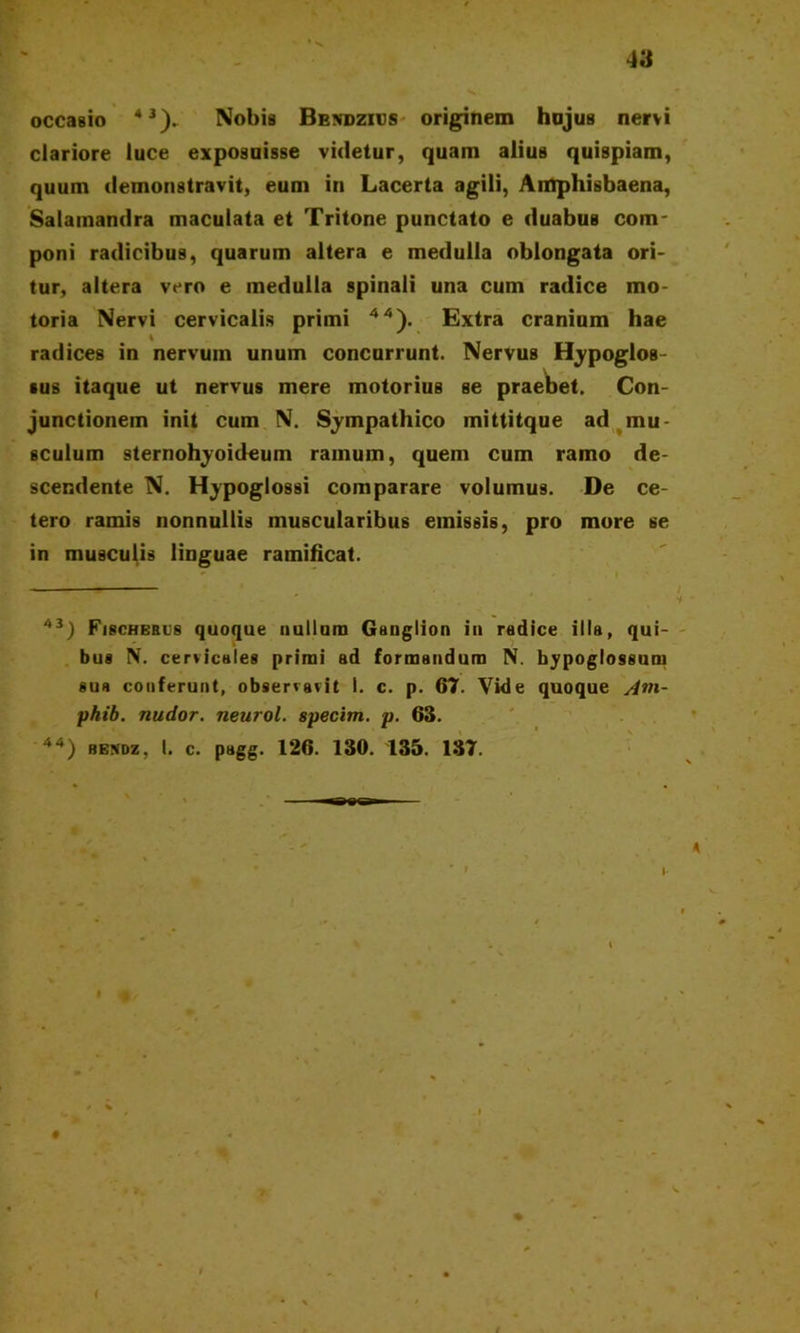 43

occasio $^{43}$). Nobis Bendzius originem hujus nervi clariore luce exposuisse videtur, quam alius quispiam, quum demonstravit, eum in Lacerta agili, Amphisbaena, Salamandra maculata et Tritone punctato e duabus componi radicibus, quarum altera e medulla oblongata oritur, altera vero e medulla spinali una cum radice motoria Nervi cervicalis primi $^{44}$). Extra cranium hae radices in nervum unum concurrunt. Nervus Hypoglossus itaque ut nervus mere motorius se praebet. Conjunctionem init cum N. Sympathico mittitque ad musculum sternohyoideum ramum, quem cum ramo descendente N. Hypoglossi comparare volumus. De cetero ramis nonnullis muscularibus emissis, pro more se in musculis linguae ramificat.

$^{43}$) Fischerus quoque nullum Ganglion in radice illa, quibus N. cervicales primi ad formandum N. hypoglossum sua conferunt, observavit l. c. p. 67. Vide quoque Amphib. nudor. neurol. specim. p. 63.

$^{44}$) bendz, l. c. pagg. 126. 130. 135. 137.